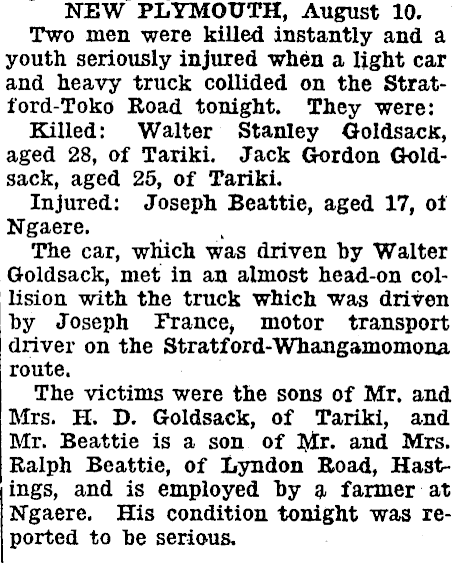 NEW PLYMOUTH, August 10.

Two men were killed instantly and a youth seriously injured when a light car and heavy truck collided on the Stratford-Toko Road tonight. They were:

Killed: Walter Stanley Goldsack, aged 28, of Tariki. Jack Gordon Goldsack, aged 25, of Tariki.

Injured: Joseph Beattie, aged 17, of Ngaere.

The car, which was driven by Walter Goldsack, met in an almost head-on collision with the truck which was driven by Joseph France, motor transport driver on the Stratford-Whangamomona route.

The victims were the sons of Mr. and Mrs. H. D. Goldsack, of Tariki, and Mr. Beattie is a son of Mr. and Mrs. Ralph Beattie, of Lyndon Road, Hastings, and is employed by a farmer at Ngaere. His condition tonight was reported to be serious.